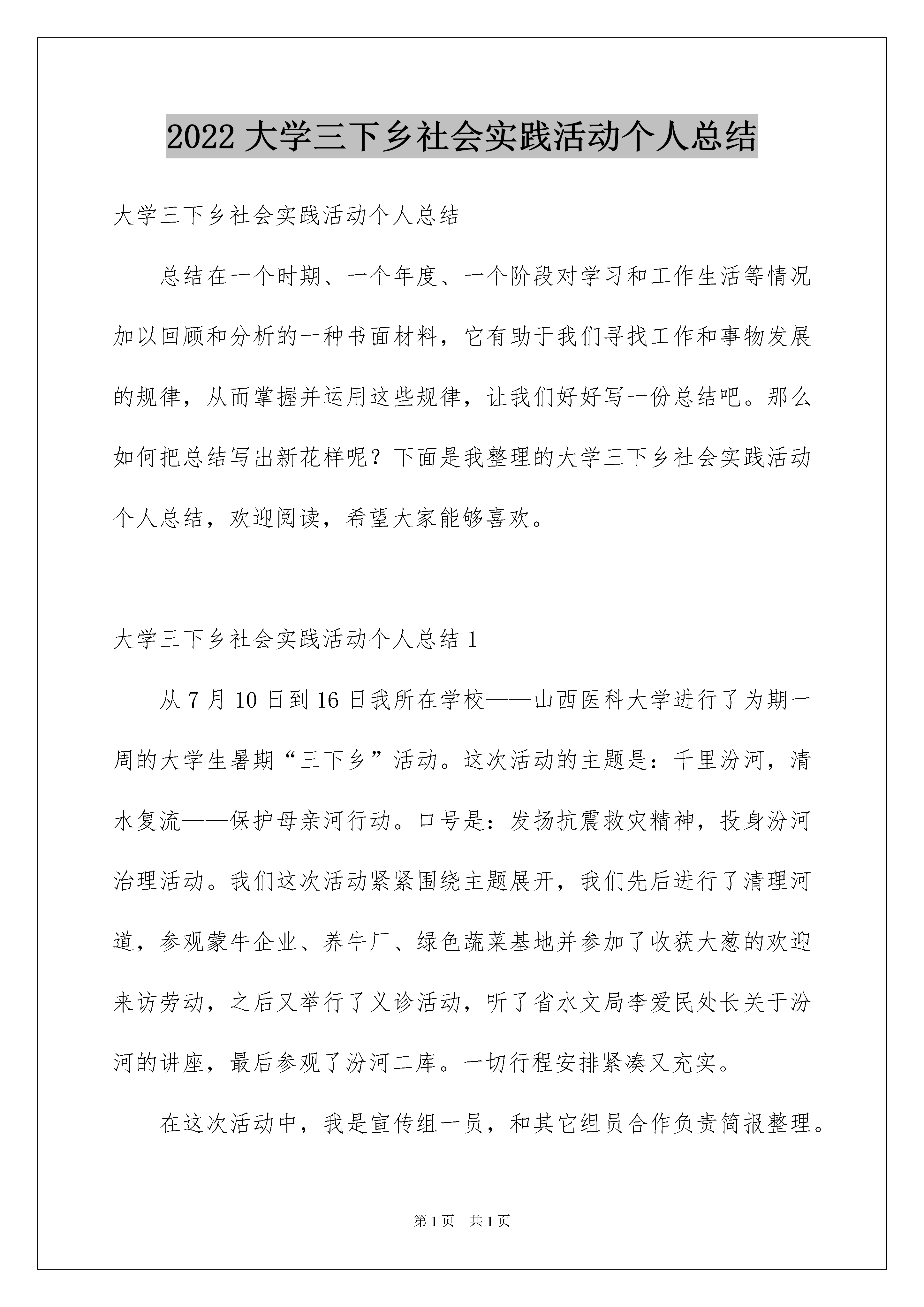 2022大学三下乡社会实践活动个人总结

大学三下乡社会实践活动个人总结

总结在一个时期、一个年度、一个阶段对学习和工作生活等情况加以回顾和分析的一种书面材料，它有助于我们寻找工作和事物发展的规律，从而掌握并运用这些规律，让我们好好写一份总结吧。那么如何把总结写出新花样呢？下面是我整理的大学三下乡社会实践活动个人总结，欢迎阅读，希望大家能够喜欢。

大学三下乡社会实践活动个人总结1

从7月10日到16日我所在学校——山西医科大学进行了为期一周的大学生暑期“三下乡”活动。这次活动的主题是：千里汾河，清水复流——保护母亲河行动。口号是：发扬抗震救灾精神，投身汾河治理活动。我们这次活动紧紧围绕主题展开，我们先后进行了清理河道，参观蒙牛企业、养牛厂、绿色蔬菜基地并参加了收获大葱的欢迎来访劳动，之后又举行了义诊活动，听了省水文局李爱民处长关于汾河的讲座，最后参观了汾河二库。一切行程安排紧凑又充实。

在这次活动中，我是宣传组一员，和其它组员合作负责简报整理。

第1页 共1页